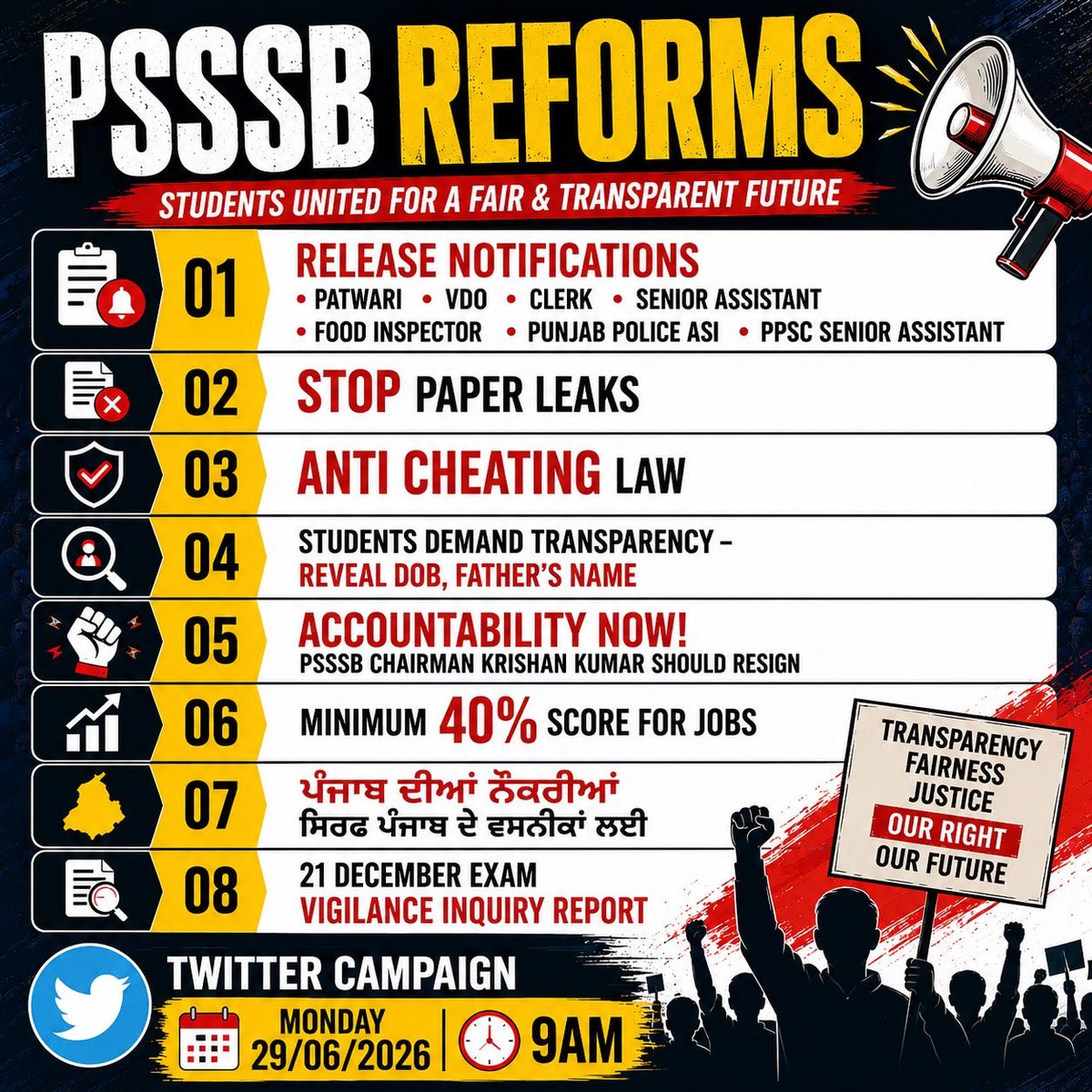 PSSSB REFORMS

STUDENTS UNITED FOR A FAIR & TRANSPARENT FUTURE

01
RELEASE NOTIFICATIONS
• PATWARI • VDO • CLERK • SENIOR ASSISTANT
• FOOD INSPECTOR • PUNJAB POLICE ASI • PPSC SENIOR ASSISTANT

02
STOP PAPER LEAKS

03
ANTI CHEATING LAW

04
STUDENTS DEMAND TRANSPARENCY –
REVEAL DOB, FATHER'S NAME

05
ACCOUNTABILITY NOW!
PSSSB CHAIRMAN KRISHAN KUMAR SHOULD RESIGN

06
MINIMUM 40% SCORE FOR JOBS

07
ਪੰਜਾਬ ਦੀਆਂ ਨੌਕਰੀਆਂ
ਸਿਰਫ ਪੰਜਾਬ ਦੇ ਵਸਨੀਕਾਂ ਲਈ

08
21 DECEMBER EXAM
VIGILANCE INQUIRY REPORT

TRANSPARENCY
FAIRNESS
JUSTICE
OUR RIGHT
OUR FUTURE

TWITTER CAMPAIGN
MONDAY
29/06/2026
9AM